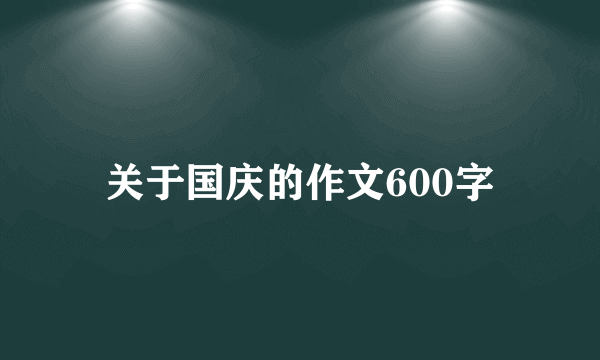 关于国庆的作文600字